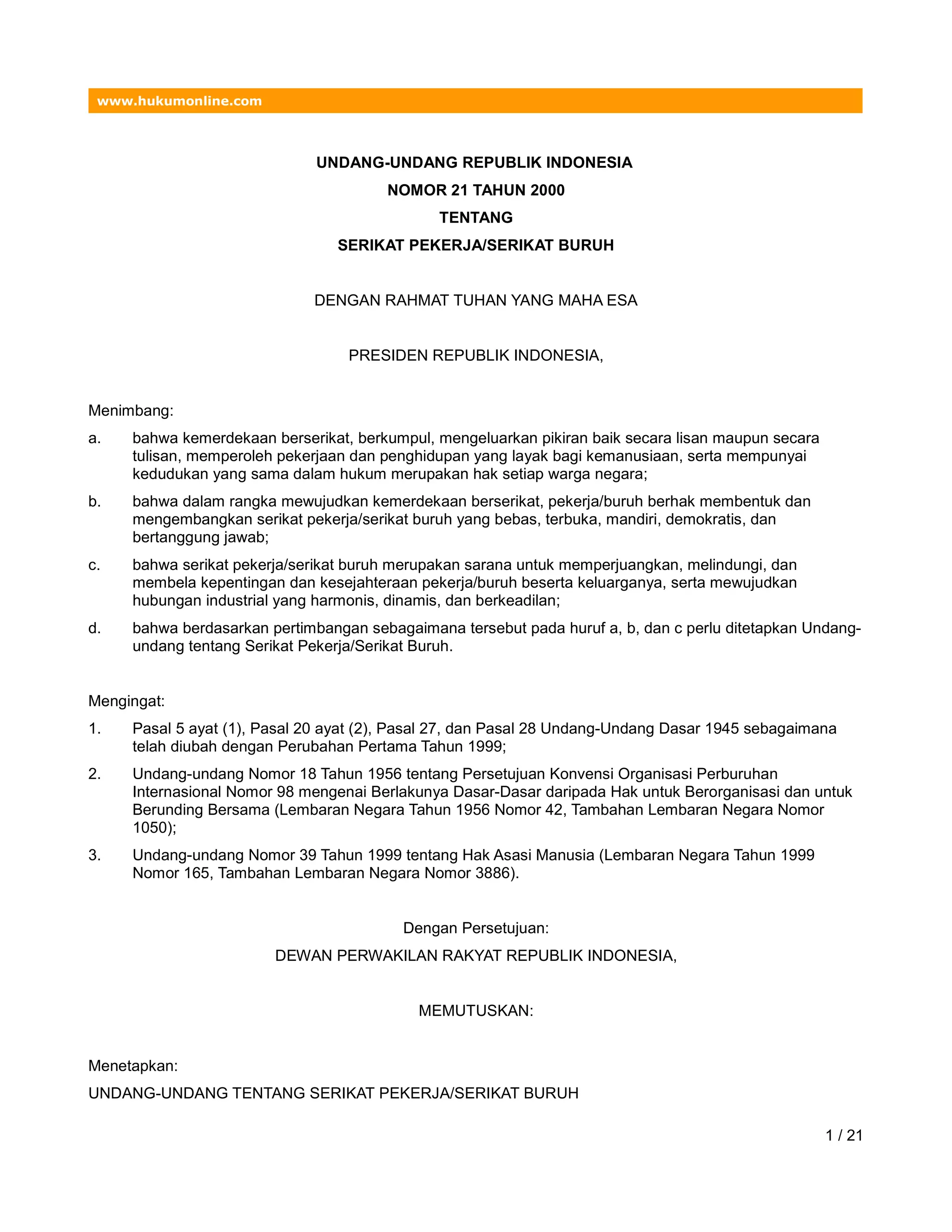 www.hukumonline.com

UNDANG-UNDANG REPUBLIK INDONESIA
NOMOR 21 TAHUN 2000
TENTANG
SERIKAT PEKERJA/SERIKAT BURUH

DENGAN RAHMAT TUHAN YANG MAHA ESA

PRESIDEN REPUBLIK INDONESIA,

Menimbang:

a. bahwa kemerdekaan berserikat, berkumpul, mengeluarkan pikiran baik secara lisan maupun secara tulisan, memperoleh pekerjaan dan penghidupan yang layak bagi kemanusiaan, serta mempunyai kedudukan yang sama dalam hukum merupakan hak setiap warga negara;

b. bahwa dalam rangka mewujudkan kemerdekaan berserikat, pekerja/buruh berhak membentuk dan mengembangkan serikat pekerja/serikat buruh yang bebas, terbuka, mandiri, demokratis, dan bertanggung jawab;

c. bahwa serikat pekerja/serikat buruh merupakan sarana untuk memperjuangkan, melindungi, dan membela kepentingan dan kesejahteraan pekerja/buruh beserta keluarganya, serta mewujudkan hubungan industrial yang harmonis, dinamis, dan berkeadilan;

d. bahwa berdasarkan pertimbangan sebagaimana tersebut pada huruf a, b, dan c perlu ditetapkan Undang-undang tentang Serikat Pekerja/Serikat Buruh.

Mengingat:

1. Pasal 5 ayat (1), Pasal 20 ayat (2), Pasal 27, dan Pasal 28 Undang-Undang Dasar 1945 sebagaimana telah diubah dengan Perubahan Pertama Tahun 1999;

2. Undang-undang Nomor 18 Tahun 1956 tentang Persetujuan Konvensi Organisasi Perburuhan Internasional Nomor 98 mengenai Berlakunya Dasar-Dasar daripada Hak untuk Berorganisasi dan untuk Berunding Bersama (Lembaran Negara Tahun 1956 Nomor 42, Tambahan Lembaran Negara Nomor 1050);

3. Undang-undang Nomor 39 Tahun 1999 tentang Hak Asasi Manusia (Lembaran Negara Tahun 1999 Nomor 165, Tambahan Lembaran Negara Nomor 3886).

Dengan Persetujuan:
DEWAN PERWAKILAN RAKYAT REPUBLIK INDONESIA,

MEMUTUSKAN:

Menetapkan:
UNDANG-UNDANG TENTANG SERIKAT PEKERJA/SERIKAT BURUH

1 / 21